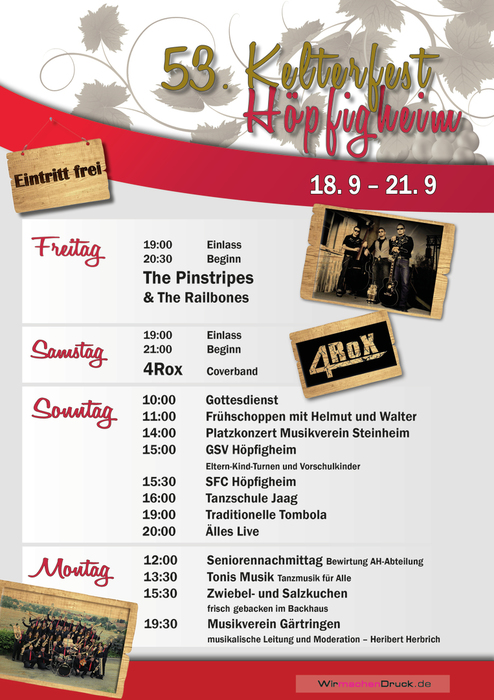 53. Kelterfest
Höpfigheim

Eintritt frei

18. 9 – 21. 9

Freitag
19:00 Einlass
20:30 Beginn
The Pinstripes
& The Railbones

Samstag
19:00 Einlass
21:00 Beginn
4Rox Coverband

4RoX

Sonntag
10:00 Gottesdienst
11:00 Frühschoppen mit Helmut und Walter
14:00 Platzkonzert Musikverein Steinheim
15:00 GSV Höpfigheim
Eltern-Kind-Turnen und Vorschulkinder
15:30 SFC Höpfigheim
16:00 Tanzschule Jaag
19:00 Traditionelle Tombola
20:00 Älles Live

Montag
12:00 Seniorennachmittag Bewirtung AH-Abteilung
13:30 Tonis Musik Tanzmusik für Alle
15:30 Zwiebel- und Salzkuchen
frisch gebacken im Backhaus
19:30 Musikverein Gärtringen
musikalische Leitung und Moderation – Heribert Herbrich

WirmachenDruck.de